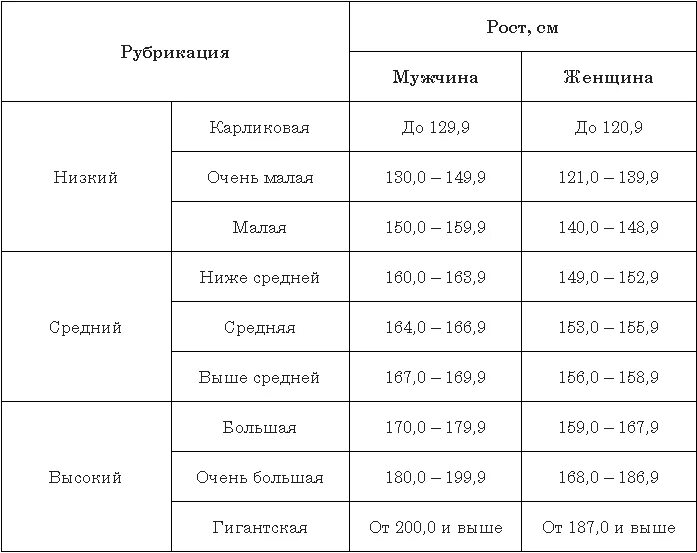 | Рубрикация | | Рост, см | |
|---|---|---|---|
| | | Мужчина | Женщина |
| Низкий | Карликовая | До 129,9 | До 120,9 |
| | Очень малая | 130,0 – 149,9 | 121,0 – 139,9 |
| | Малая | 150,0 – 159,9 | 140,0 – 148,9 |
| Средний | Ниже средней | 160,0 – 163,9 | 149,0 – 152,9 |
| | Средняя | 164,0 – 166,9 | 153,0 – 155,9 |
| | Выше средней | 167,0 – 169,9 | 156,0 – 158,9 |
| Высокий | Большая | 170,0 – 179,9 | 159,0 – 167,9 |
| | Очень большая | 180,0 – 199,9 | 168,0 – 186,9 |
| | Гигантская | От 200,0 и выше | От 187,0 и выше |